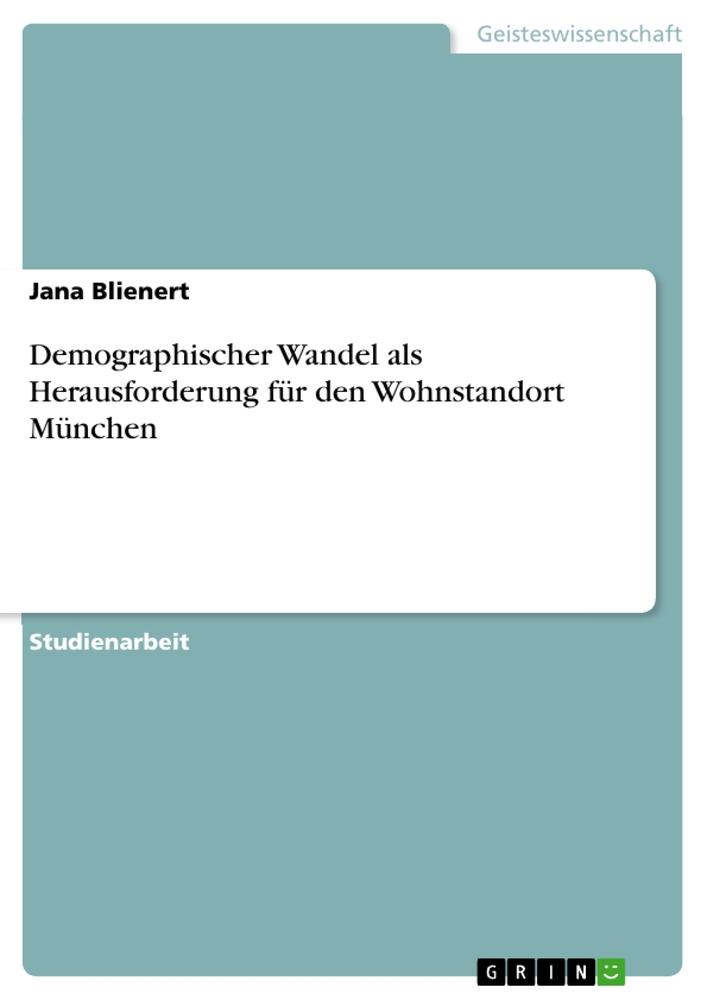 Geisteswissenschaft

Jana Blienert

Demographischer Wandel als Herausforderung für den Wohnstandort München

Studienarbeit

GRIN